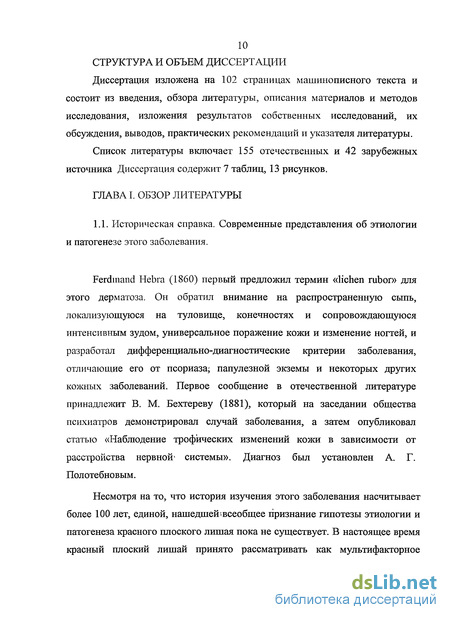 10

СТРУКТУРА И ОБЪЕМ ДИССЕРТАЦИИ

Диссертация изложена на 102 страницах машинописного текста и состоит из введения, обзора литературы, описания материалов и методов исследования, изложения результатов собственных исследований, их обсуждения, выводов, практических рекомендаций и указателя литературы.

Список литературы включает 155 отечественных и 42 зарубежных источника Диссертация содержит 7 таблиц, 13 рисунков.

ГЛАВА I. ОБЗОР ЛИТЕРАТУРЫ

1.1. Историческая справка. Современные представления об этиологии и патогенезе этого заболевания.

Ferdinand Hebra (1860) первый предложил термин «lichen rubor» для этого дерматоза. Он обратил внимание на распространенную сыпь, локализующуюся на туловище, конечностях и сопровождающуюся интенсивным зудом, универсальное поражение кожи и изменение ногтей, и разработал дифференциально-диагностические критерии заболевания, отличающие его от псориаза; папулезной экземы и некоторых других кожных заболеваний. Первое сообщение в отечественной литературе принадлежит В. М. Бехтереву (1881), который на заседании общества психиатров демонстрировал случай заболевания, а затем опубликовал статью «Наблюдение трофических изменений кожи в зависимости от расстройства нервной системы». Диагноз был установлен А. Г. Полотебновым.

Несмотря на то, что история изучения этого заболевания насчитывает более 100 лет, единой, нашедшей всеобщее признание гипотезы этиологии и патогенеза красного плоского лишая пока не существует. В настоящее время красный плоский лишай принято рассматривать как мультифакторное

dsLib.net
библиотека диссертаций